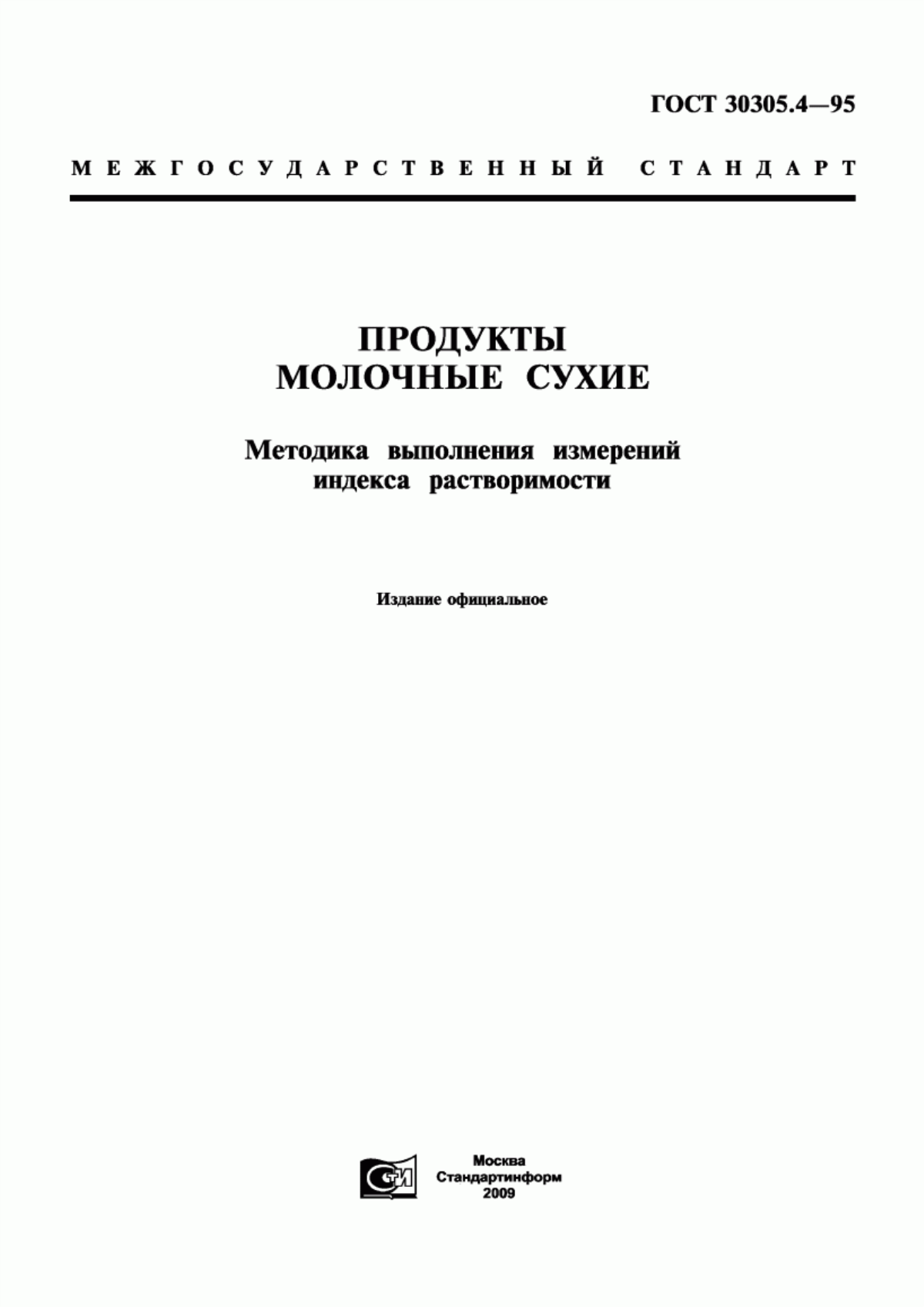 ГОСТ 30305.4—95

МЕЖГОСУДАРСТВЕННЫЙ СТАНДАРТ

ПРОДУКТЫ
МОЛОЧНЫЕ СУХИЕ

Методика выполнения измерений
индекса растворимости

Издание официальное

СИ

Москва
Стандартинформ
2009